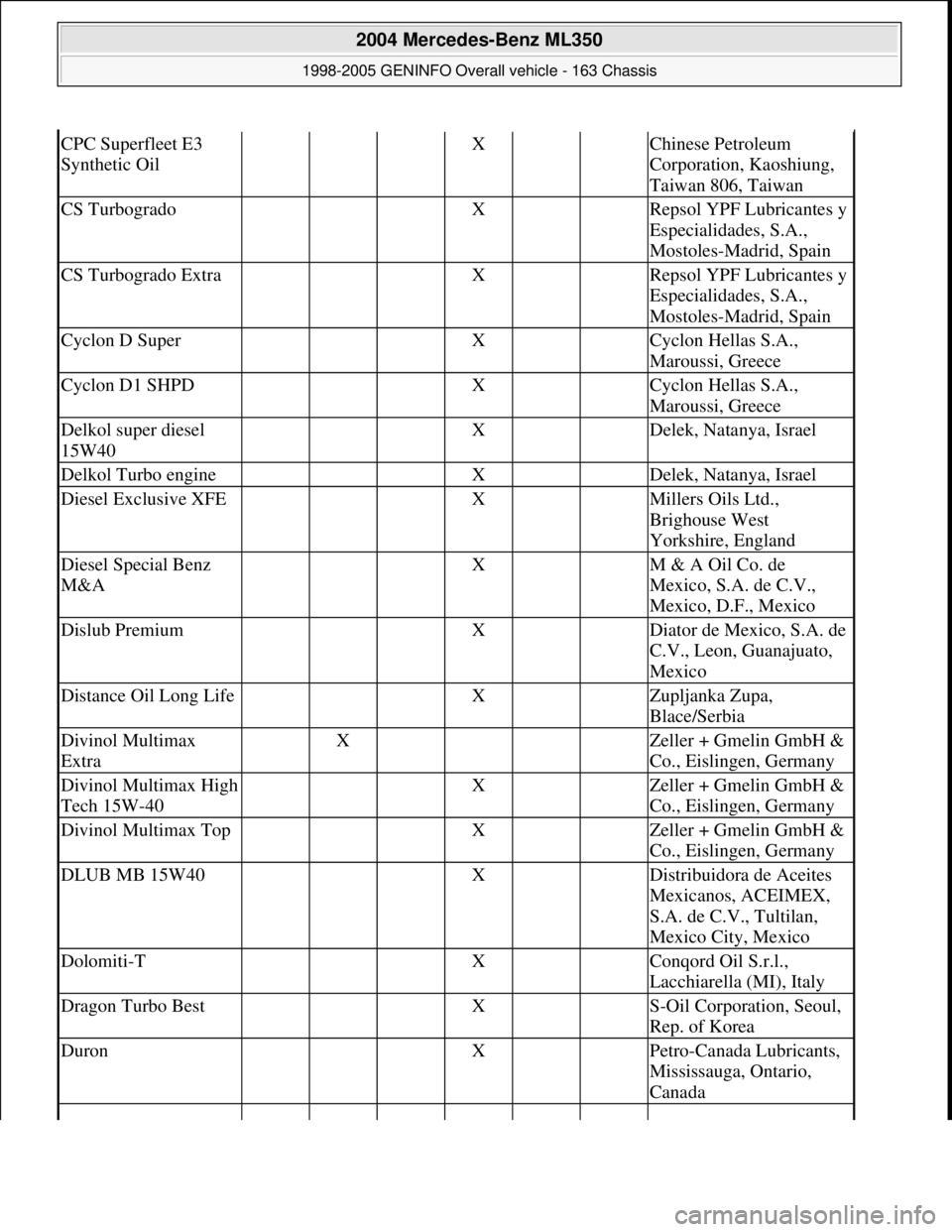 2004 Mercedes-Benz ML350
1998-2005 GENINFO Overall vehicle - 163 Chassis

| | | | | | | | |
|---|---|---|---|---|---|---|---|
| CPC Superfleet E3 Synthetic Oil | | | | X | | | Chinese Petroleum Corporation, Kaoshiung, Taiwan 806, Taiwan |
| CS Turbogrado | | | | X | | | Repsol YPF Lubricantes y Especialidades, S.A., Mostoles-Madrid, Spain |
| CS Turbogrado Extra | | | | X | | | Repsol YPF Lubricantes y Especialidades, S.A., Mostoles-Madrid, Spain |
| Cyclon D Super | | | | X | | | Cyclon Hellas S.A., Maroussi, Greece |
| Cyclon D1 SHPD | | | | X | | | Cyclon Hellas S.A., Maroussi, Greece |
| Delkol super diesel 15W40 | | | | X | | | Delek, Natanya, Israel |
| Delkol Turbo engine | | | | X | | | Delek, Natanya, Israel |
| Diesel Exclusive XFE | | | | X | | | Millers Oils Ltd., Brighouse West Yorkshire, England |
| Diesel Special Benz M&A | | | | X | | | M & A Oil Co. de Mexico, S.A. de C.V., Mexico, D.F., Mexico |
| Dislub Premium | | | | X | | | Diator de Mexico, S.A. de C.V., Leon, Guanajuato, Mexico |
| Distance Oil Long Life | | | | X | | | Zupljanka Zupa, Blace/Serbia |
| Divinol Multimax Extra | | X | | | | | Zeller + Gmelin GmbH & Co., Eislingen, Germany |
| Divinol Multimax High Tech 15W-40 | | | | X | | | Zeller + Gmelin GmbH & Co., Eislingen, Germany |
| Divinol Multimax Top | | | | X | | | Zeller + Gmelin GmbH & Co., Eislingen, Germany |
| DLUB MB 15W40 | | | | X | | | Distribuidora de Aceites Mexicanos, ACEIMEX, S.A. de C.V., Tultilan, Mexico City, Mexico |
| Dolomiti-T | | | | X | | | Conqord Oil S.r.l., Lacchiarella (MI), Italy |
| Dragon Turbo Best | | | | X | | | S-Oil Corporation, Seoul, Rep. of Korea |
| Duron | | | | X | | | Petro-Canada Lubricants, Mississauga, Ontario, Canada |

carmanualsonline.info